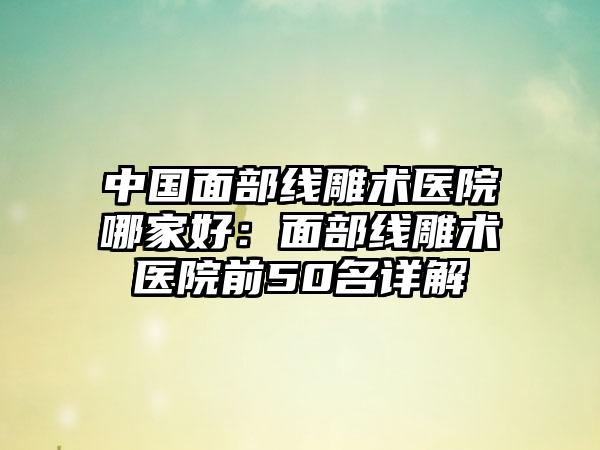 中国面部线雕术医院哪家好：面部线雕术医院前50名详解